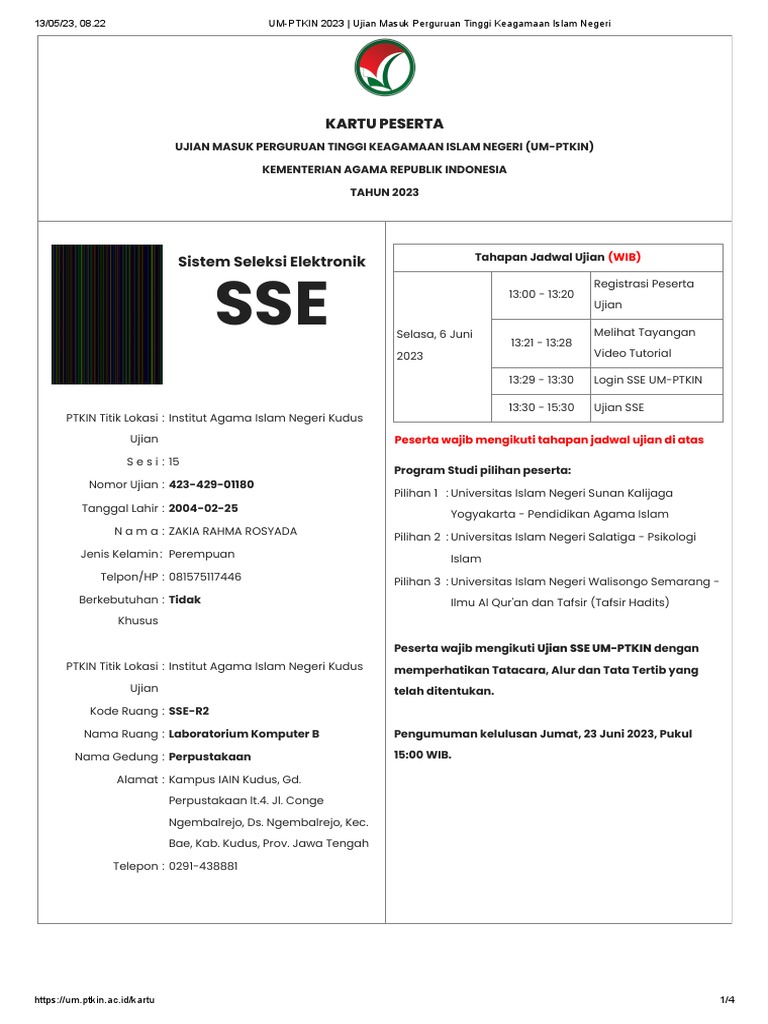 13/05/23, 08.22 UM-PTKIN 2023 | Ujian Masuk Perguruan Tinggi Keagamaan Islam Negeri

KARTU PESERTA

UJIAN MASUK PERGURUAN TINGGI KEAGAMAAN ISLAM NEGERI (UM-PTKIN)

KEMENTERIAN AGAMA REPUBLIK INDONESIA

TAHUN 2023

Sistem Seleksi Elektronik

SSE

PTKIN Titik Lokasi Ujian : Institut Agama Islam Negeri Kudus
S e s i : 15
Nomor Ujian : 423-429-01180
Tanggal Lahir : 2004-02-25
N a m a : ZAKIA RAHMA ROSYADA
Jenis Kelamin : Perempuan
Telpon/HP : 081575117446
Berkebutuhan Khusus : Tidak

PTKIN Titik Lokasi Ujian : Institut Agama Islam Negeri Kudus
Kode Ruang : SSE-R2
Nama Ruang : Laboratorium Komputer B
Nama Gedung : Perpustakaan
Alamat : Kampus IAIN Kudus, Gd. Perpustakaan lt.4. Jl. Conge Ngembalrejo, Ds. Ngembalrejo, Kec. Bae, Kab. Kudus, Prov. Jawa Tengah
Telepon : 0291-438881

| Tahapan Jadwal Ujian (WIB) | | |
|---|---|---|
| Selasa, 6 Juni 2023 | 13:00 - 13:20 | Registrasi Peserta Ujian |
| | 13:21 - 13:28 | Melihat Tayangan Video Tutorial |
| | 13:29 - 13:30 | Login SSE UM-PTKIN |
| | 13:30 - 15:30 | Ujian SSE |

Peserta wajib mengikuti tahapan jadwal ujian di atas

Program Studi pilihan peserta:
Pilihan 1 : Universitas Islam Negeri Sunan Kalijaga Yogyakarta - Pendidikan Agama Islam
Pilihan 2 : Universitas Islam Negeri Salatiga - Psikologi Islam
Pilihan 3 : Universitas Islam Negeri Walisongo Semarang - Ilmu Al Qur'an dan Tafsir (Tafsir Hadits)

Peserta wajib mengikuti Ujian SSE UM-PTKIN dengan memperhatikan Tatacara, Alur dan Tata Tertib yang telah ditentukan.

Pengumuman kelulusan Jumat, 23 Juni 2023, Pukul 15:00 WIB.

https://um.ptkin.ac.id/kartu 1/4